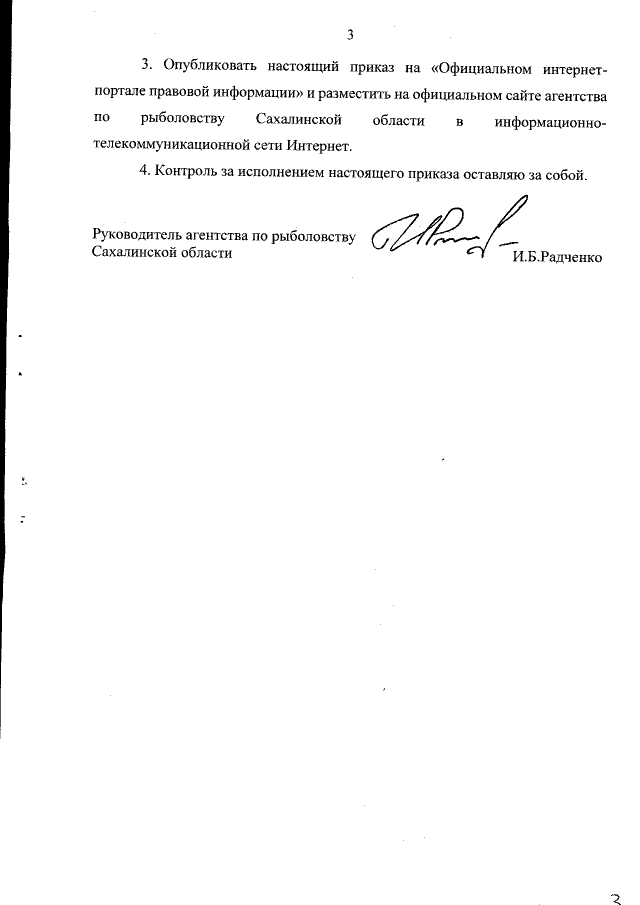 3

3. Опубликовать настоящий приказ на «Официальном интернет-портале правовой информации» и разместить на официальном сайте агентства по рыболовству Сахалинской области в информационно-телекоммуникационной сети Интернет.

4. Контроль за исполнением настоящего приказа оставляю за собой.

Руководитель агентства по рыболовству Сахалинской области

И.Б.Радченко

3